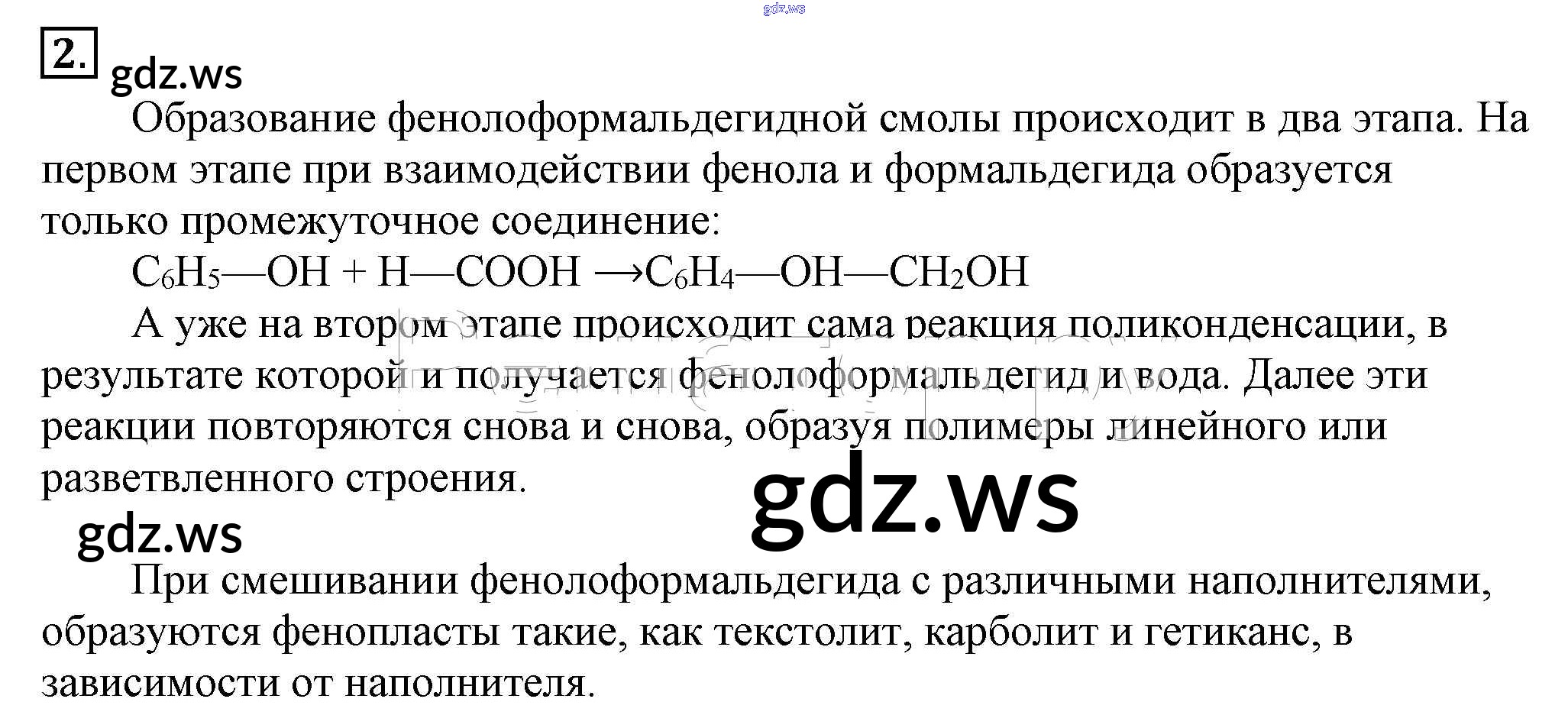 2.

Образование фенолоформальдегидной смолы происходит в два этапа. На первом этапе при взаимодействии фенола и формальдегида образуется только промежуточное соединение:

$C_6H_5—OH + H—COOH \rightarrow C_6H_4—OH—CH_2OH$

А уже на втором этапе происходит сама реакция поликонденсации, в результате которой и получается фенолоформальдегид и вода. Далее эти реакции повторяются снова и снова, образуя полимеры линейного или разветвленного строения.

При смешивании фенолоформальдегида с различными наполнителями, образуются фенопласты такие, как текстолит, карболит и гетиканс, в зависимости от наполнителя.

gdz.ws